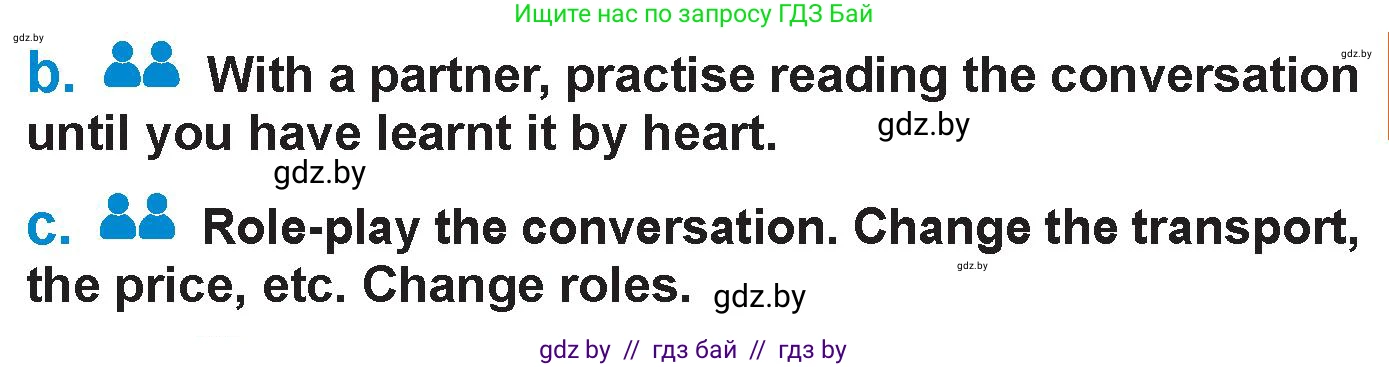 Ищите нас по запросу ГДЗ Бай

gdz.by

gdz.by

b. With a partner, practise reading the conversation until you have learnt it by heart. gdz.by

gdz.by

c. Role-play the conversation. Change the transport, the price, etc. Change roles. gdz.by

gdz.by

gdz by // гдз бай // гдз by